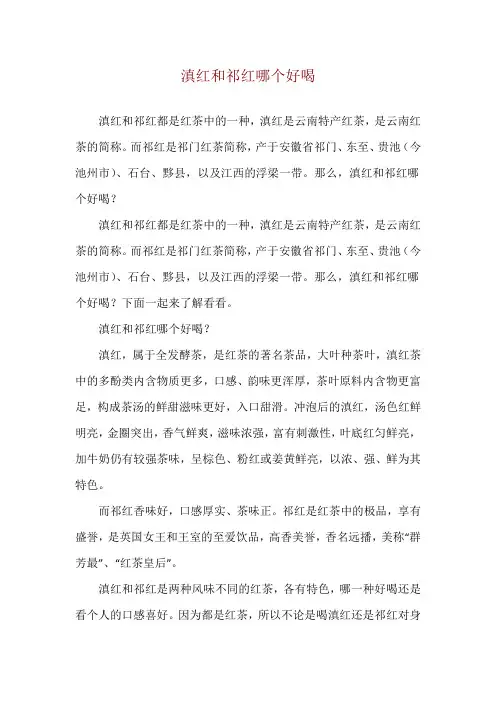 滇红和祁红哪个好喝

滇红和祁红都是红茶中的一种，滇红是云南特产红茶，是云南红茶的简称。而祁红是祁门红茶简称，产于安徽省祁门、东至、贵池（今池州市）、石台、黟县，以及江西的浮梁一带。那么，滇红和祁红哪个好喝？

滇红和祁红都是红茶中的一种，滇红是云南特产红茶，是云南红茶的简称。而祁红是祁门红茶简称，产于安徽省祁门、东至、贵池（今池州市）、石台、黟县，以及江西的浮梁一带。那么，滇红和祁红哪个好喝？下面一起来了解看看。

滇红和祁红哪个好喝？

滇红，属于全发酵茶，是红茶的著名茶品，大叶种茶叶，滇红茶中的多酚类内含物质更多，口感、韵味更浑厚，茶叶原料内含物更富足，构成茶汤的鲜甜滋味更好，入口甜滑。冲泡后的滇红，汤色红鲜明亮，金圈突出，香气鲜爽，滋味浓强，富有刺激性，叶底红匀鲜亮，加牛奶仍有较强茶味，呈棕色、粉红或姜黄鲜亮，以浓、强、鲜为其特色。

而祁红香味好，口感厚实、茶味正。祁红是红茶中的极品，享有盛誉，是英国女王和王室的至爱饮品，高香美誉，香名远播，美称“群芳最”、“红茶皇后”。

滇红和祁红是两种风味不同的红茶，各有特色，哪一种好喝还是看个人的口感喜好。因为都是红茶，所以不论是喝滇红还是祁红对身